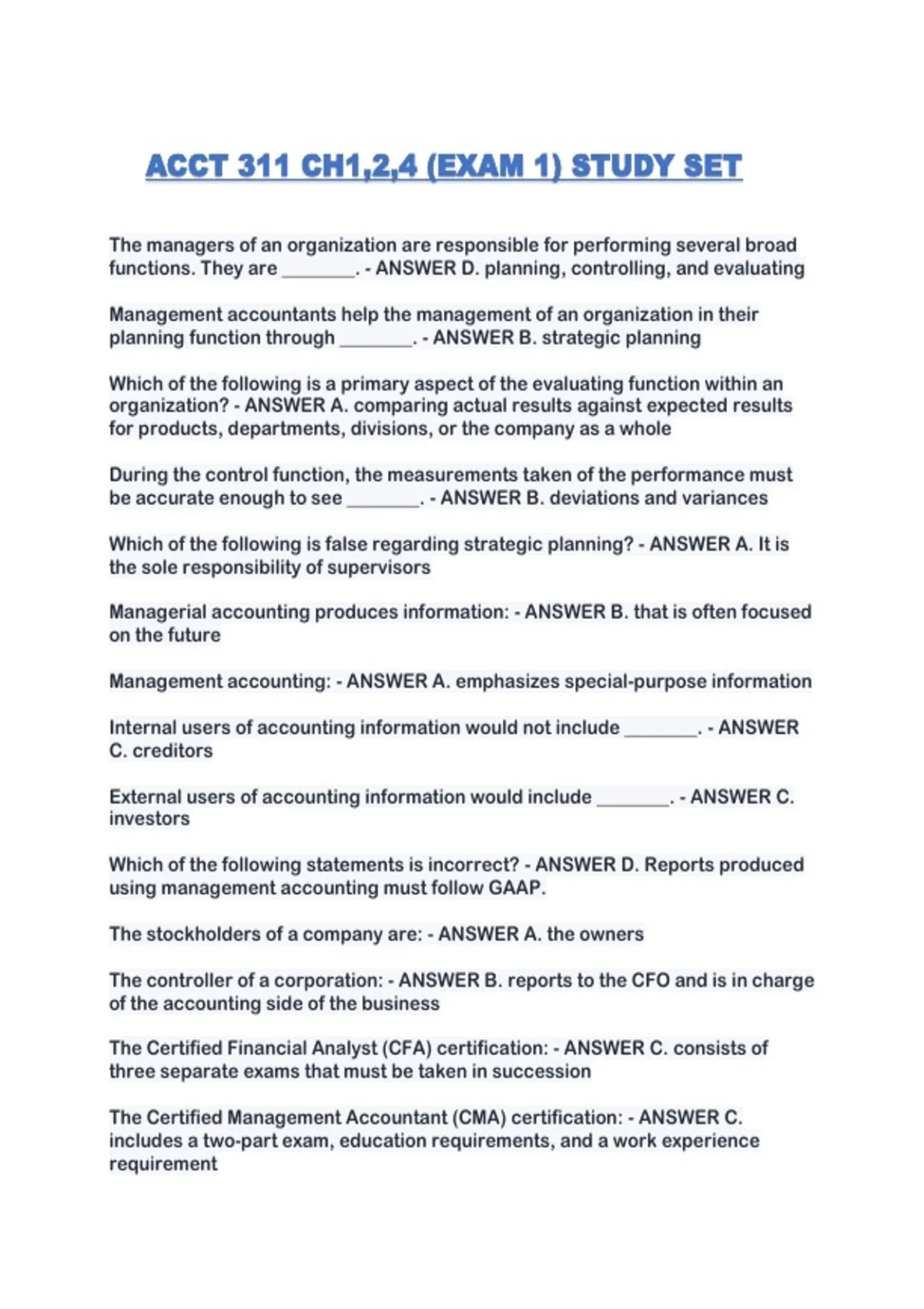 ACCT 311 CH1,2,4 (EXAM 1) STUDY SET

The managers of an organization are responsible for performing several broad functions. They are ________. - ANSWER D. planning, controlling, and evaluating

Management accountants help the management of an organization in their planning function through ________. - ANSWER B. strategic planning

Which of the following is a primary aspect of the evaluating function within an organization? - ANSWER A. comparing actual results against expected results for products, departments, divisions, or the company as a whole

During the control function, the measurements taken of the performance must be accurate enough to see ________. - ANSWER B. deviations and variances

Which of the following is false regarding strategic planning? - ANSWER A. It is the sole responsibility of supervisors

Managerial accounting produces information: - ANSWER B. that is often focused on the future

Management accounting: - ANSWER A. emphasizes special-purpose information

Internal users of accounting information would not include ________. - ANSWER C. creditors

External users of accounting information would include ________. - ANSWER C. investors

Which of the following statements is incorrect? - ANSWER D. Reports produced using management accounting must follow GAAP.

The stockholders of a company are: - ANSWER A. the owners

The controller of a corporation: - ANSWER B. reports to the CFO and is in charge of the accounting side of the business

The Certified Financial Analyst (CFA) certification: - ANSWER C. consists of three separate exams that must be taken in succession

The Certified Management Accountant (CMA) certification: - ANSWER C. includes a two-part exam, education requirements, and a work experience requirement